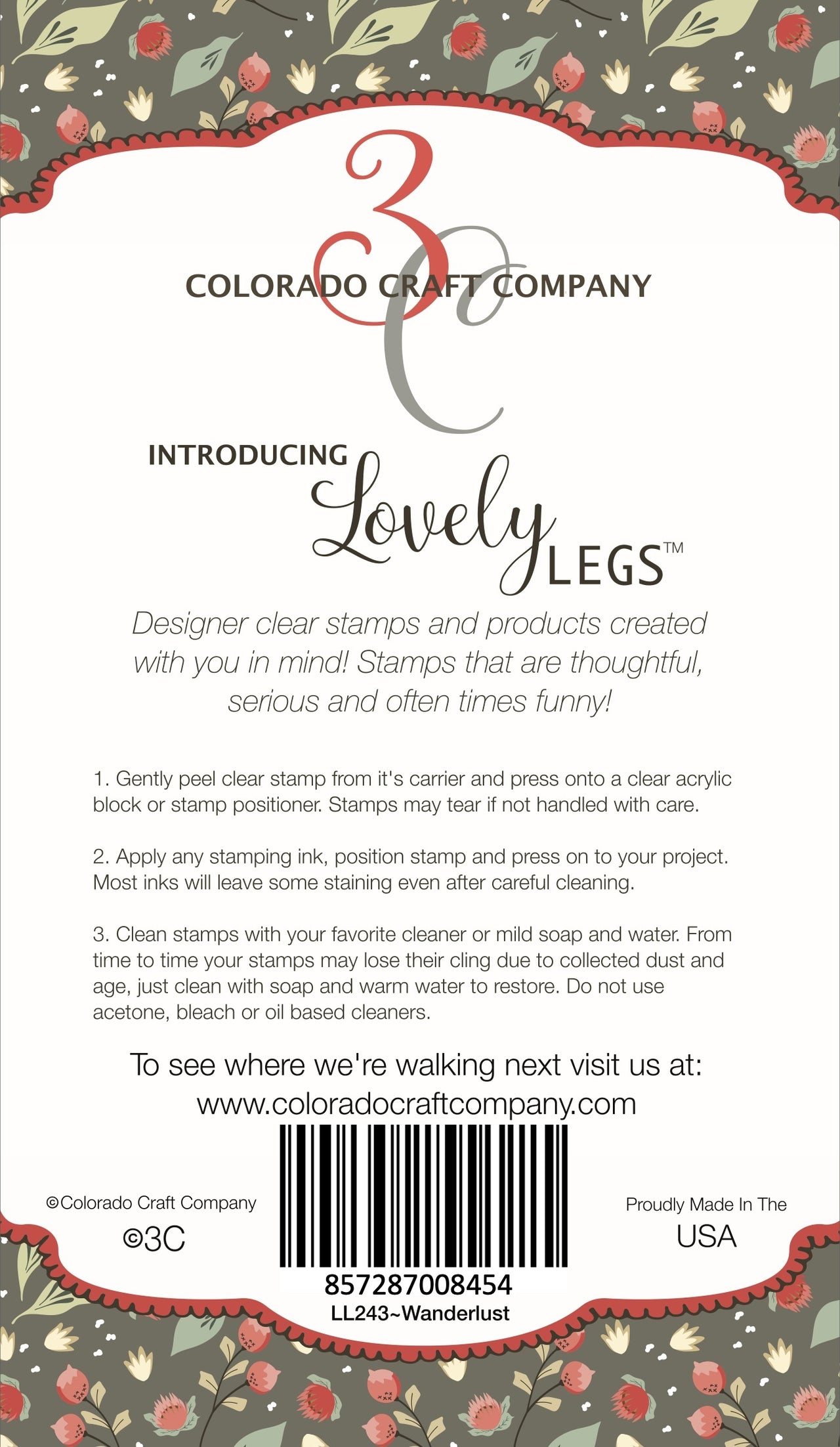 3C

COLORADO CRAFT COMPANY

INTRODUCING Lovely LEGS™

Designer clear stamps and products created with you in mind! Stamps that are thoughtful, serious and often times funny!

1. Gently peel clear stamp from it's carrier and press onto a clear acrylic block or stamp positioner. Stamps may tear if not handled with care.

2. Apply any stamping ink, position stamp and press on to your project. Most inks will leave some staining even after careful cleaning.

3. Clean stamps with your favorite cleaner or mild soap and water. From time to time your stamps may lose their cling due to collected dust and age, just clean with soap and warm water to restore. Do not use acetone, bleach or oil based cleaners.

To see where we're walking next visit us at:
www.coloradocraftcompany.com

©Colorado Craft Company
©3C

857287008454
LL243~Wanderlust

Proudly Made In The
USA